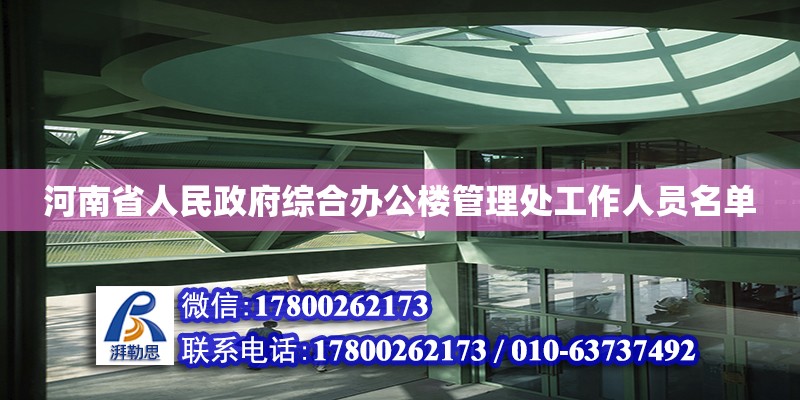 河南省人民政府综合办公楼管理处工作人员名单

湃勒思

微信:17800262173

联系电话:17800262173 / 010-63737492